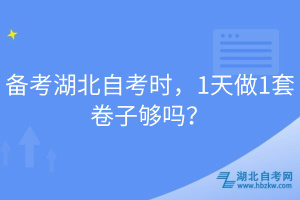 备考湖北自考时，1天做1套卷子够吗？

湖北自考网
www.hbzkw.com